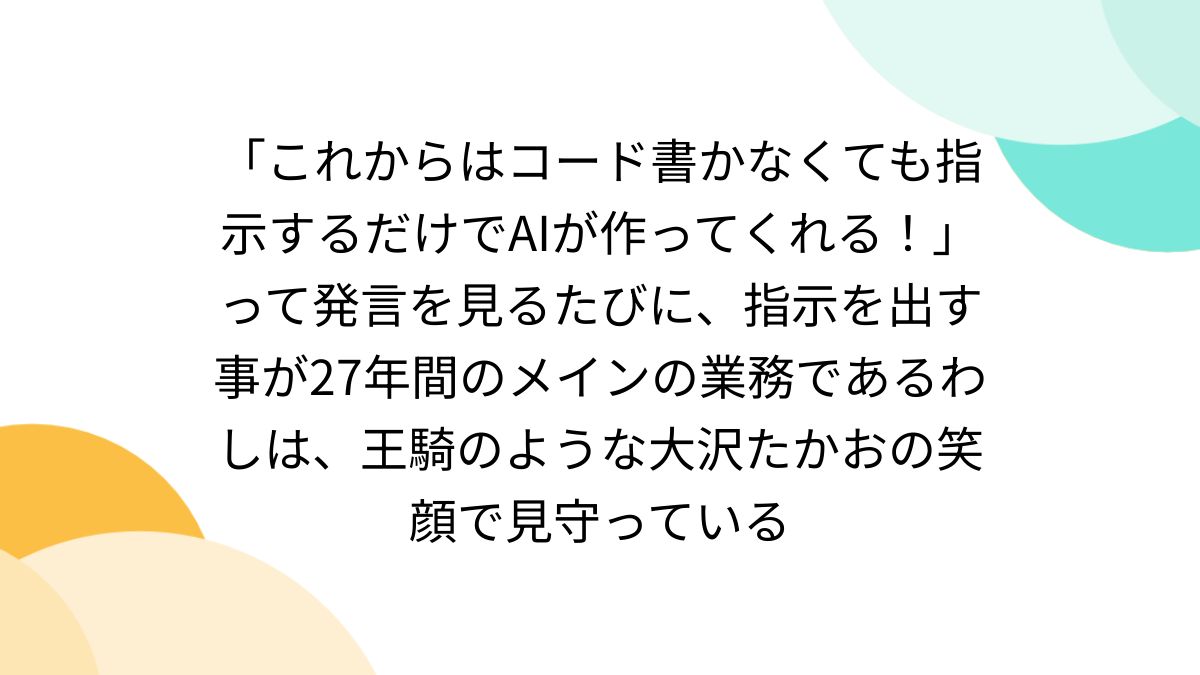 「これからはコード書かなくても指示するだけでAIが作ってくれる！」って発言を見るたびに、指示を出す事が27年間のメインの業務であるわしは、王騎のような大沢たかおの笑顔で見守っている